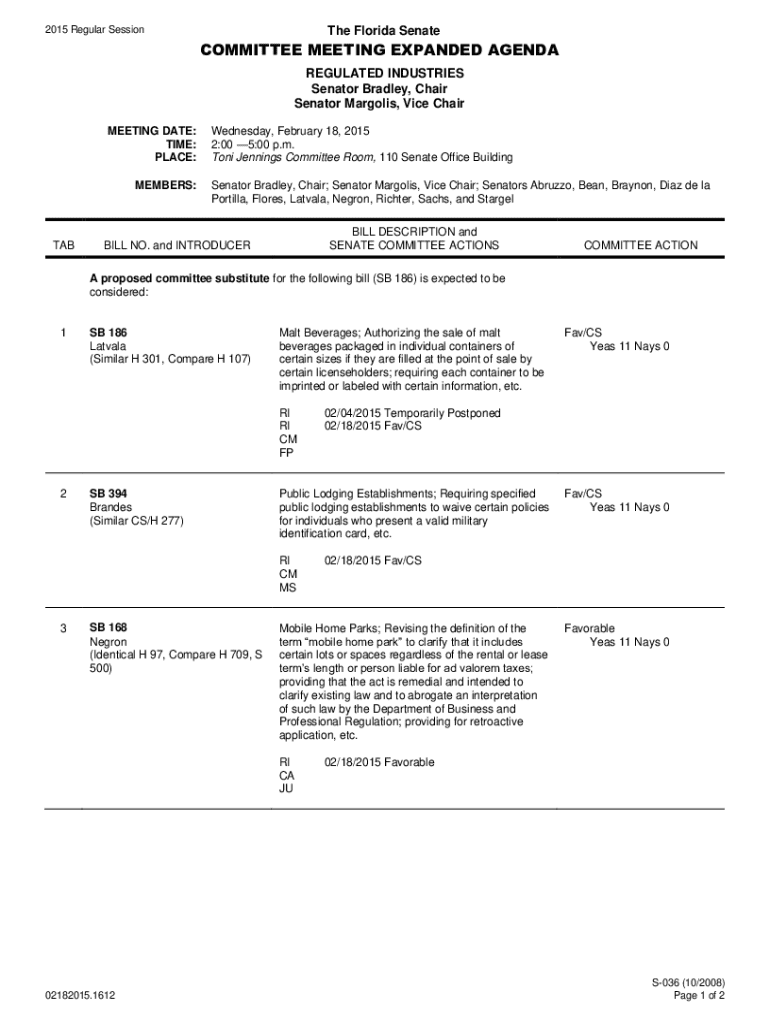 2015 Regular Session

The Florida Senate

COMMITTEE MEETING EXPANDED AGENDA

REGULATED INDUSTRIES
Senator Bradley, Chair
Senator Margolis, Vice Chair

MEETING DATE: Wednesday, February 18, 2015
TIME: 2:00 —5:00 p.m.
PLACE: Toni Jennings Committee Room, 110 Senate Office Building

MEMBERS: Senator Bradley, Chair; Senator Margolis, Vice Chair; Senators Abruzzo, Bean, Braynon, Diaz de la Portilla, Flores, Latvala, Negron, Richter, Sachs, and Stargel

| TAB | BILL NO. and INTRODUCER | BILL DESCRIPTION and SENATE COMMITTEE ACTIONS | COMMITTEE ACTION |
|---|---|---|---|
| | A proposed committee substitute for the following bill (SB 186) is expected to be considered: | | |
| 1 | SB 186 Latvala (Similar H 301, Compare H 107) | Malt Beverages; Authorizing the sale of malt beverages packaged in individual containers of certain sizes if they are filled at the point of sale by certain licenseholders; requiring each container to be imprinted or labeled with certain information, etc. RI 02/04/2015 Temporarily Postponed RI 02/18/2015 Fav/CS CM FP | Fav/CS Yeas 11 Nays 0 |
| 2 | SB 394 Brandes (Similar CS/H 277) | Public Lodging Establishments; Requiring specified public lodging establishments to waive certain policies for individuals who present a valid military identification card, etc. RI 02/18/2015 Fav/CS CM MS | Fav/CS Yeas 11 Nays 0 |
| 3 | SB 168 Negron (Identical H 97, Compare H 709, S 500) | Mobile Home Parks; Revising the definition of the term “mobile home park” to clarify that it includes certain lots or spaces regardless of the rental or lease term’s length or person liable for ad valorem taxes; providing that the act is remedial and intended to clarify existing law and to abrogate an interpretation of such law by the Department of Business and Professional Regulation; providing for retroactive application, etc. RI 02/18/2015 Favorable CA JU | Favorable Yeas 11 Nays 0 |

02182015.1612

S-036 (10/2008)
Page 1 of 2